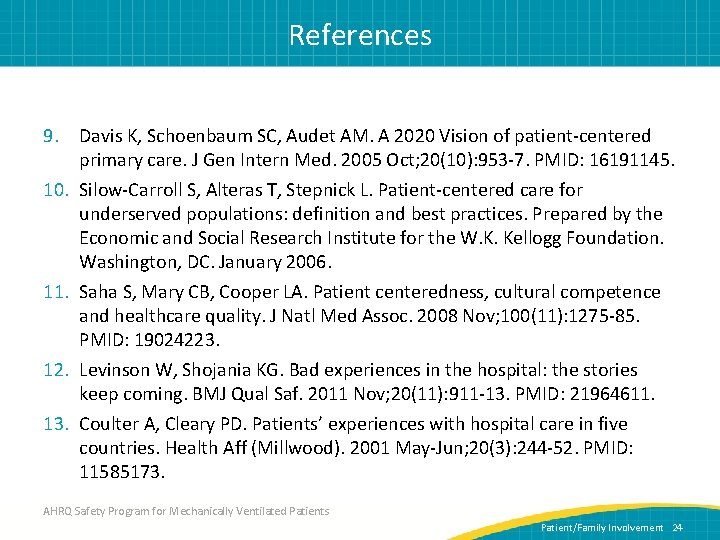 References

9. Davis K, Schoenbaum SC, Audet AM. A 2020 Vision of patient-centered primary care. J Gen Intern Med. 2005 Oct;20(10):953-7. PMID: 16191145.

10. Silow-Carroll S, Alteras T, Stepnick L. Patient-centered care for underserved populations: definition and best practices. Prepared by the Economic and Social Research Institute for the W.K. Kellogg Foundation. Washington, DC. January 2006.

11. Saha S, Mary CB, Cooper LA. Patient centeredness, cultural competence and healthcare quality. J Natl Med Assoc. 2008 Nov;100(11):1275-85. PMID: 19024223.

12. Levinson W, Shojania KG. Bad experiences in the hospital: the stories keep coming. BMJ Qual Saf. 2011 Nov;20(11):911-13. PMID: 21964611.

13. Coulter A, Cleary PD. Patients' experiences with hospital care in five countries. Health Aff (Millwood). 2001 May-Jun;20(3):244-52. PMID: 11585173.

AHRQ Safety Program for Mechanically Ventilated Patients

Patient/Family Involvement 24